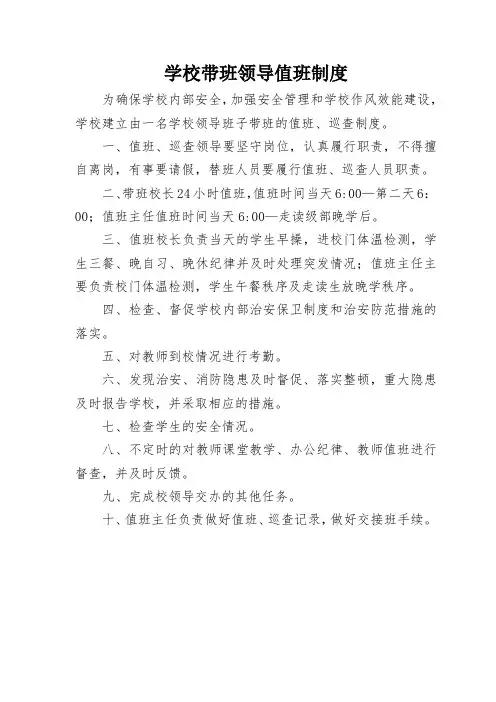 学校带班领导值班制度

为确保学校内部安全，加强安全管理和学校作风效能建设，学校建立由一名学校领导班子带班的值班、巡查制度。

一、值班、巡查领导要坚守岗位，认真履行职责，不得擅自离岗，有事要请假，替班人员要履行值班、巡查人员职责。

二、带班校长24小时值班，值班时间当天6:00—第二天6:00；值班主任值班时间当天6:00—走读级部晚学后。

三、值班校长负责当天的学生早操，进校门体温检测，学生三餐、晚自习、晚休纪律并及时处理突发情况；值班主任主要负责校门体温检测，学生午餐秩序及走读生放晚学秩序。

四、检查、督促学校内部治安保卫制度和治安防范措施的落实。

五、对教师到校情况进行考勤。

六、发现治安、消防隐患及时督促、落实整顿，重大隐患及时报告学校，并采取相应的措施。

七、检查学生的安全情况。

八、不定时的对教师课堂教学、办公纪律、教师值班进行督查，并及时反馈。

九、完成校领导交办的其他任务。

十、值班主任负责做好值班、巡查记录，做好交接班手续。